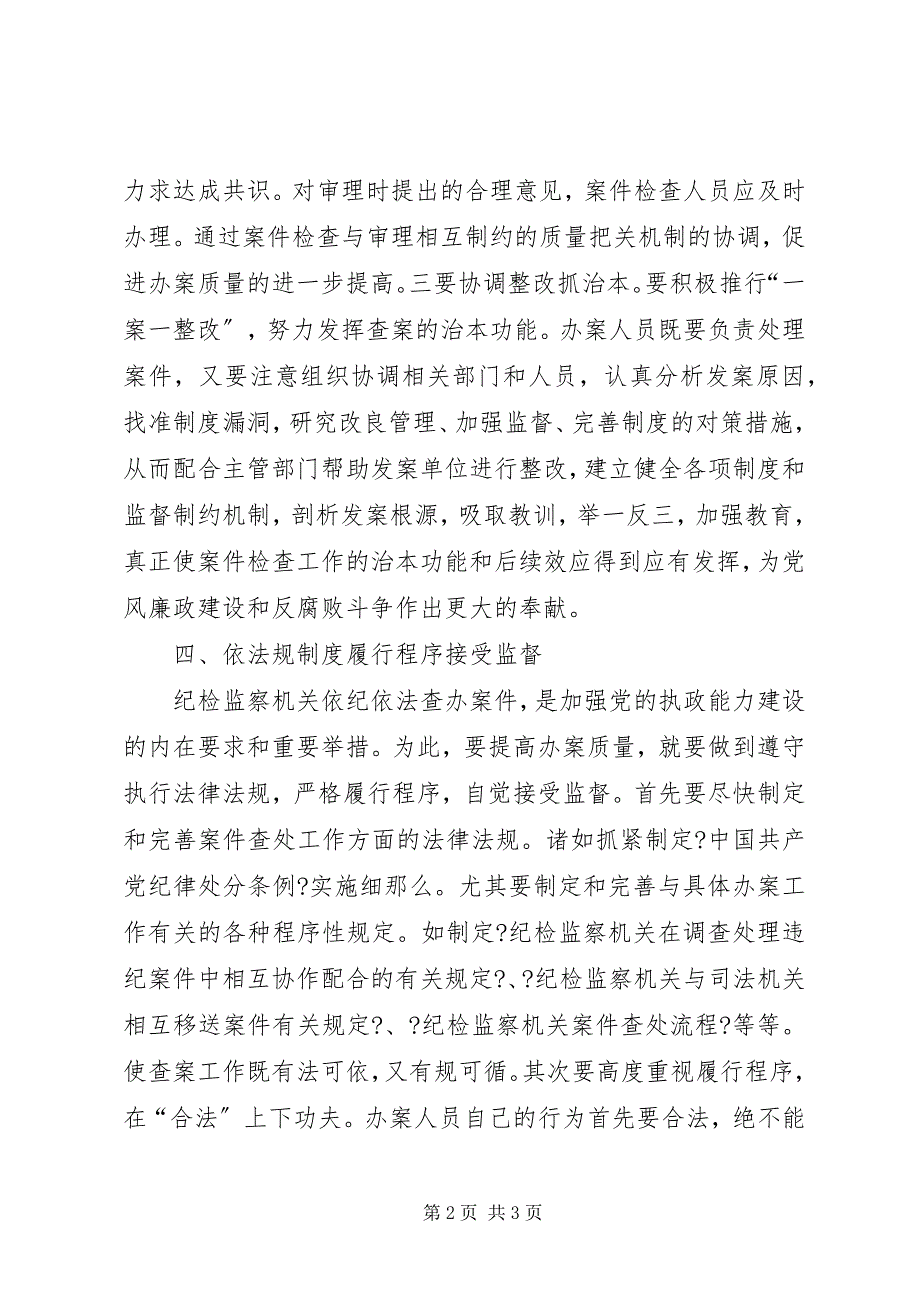 力求达成共识。对审理时提出的合理意见，案件检查人员应及时办理。通过案件检查与审理相互制约的质量把关机制的协调，促进办案质量的进一步提高。三要协调整改抓治本。要积极推行“一案一整改″，努力发挥查案的治本功能。办案人员既要负责处理案件，又要注意组织协调相关部门和人员，认真分析发案原因，找准制度漏洞，研究改良管理、加强监督、完善制度的对策措施，从而配合主管部门帮助发案单位进行整改，建立健全各项制度和监督制约机制，剖析发案根源，吸取教训，举一反三，加强教育，真正使案件检查工作的治本功能和后续效应得到应有发挥，为党风廉政建设和反腐败斗争作出更大的奉献。

四、依法规制度履行程序接受监督

纪检监察机关依纪依法查办案件，是加强党的执政能力建设的内在要求和重要举措。为此，要提高办案质量，就要做到遵守执行法律法规，严格履行程序，自觉接受监督。首先要尽快制定和完善案件查处工作方面的法律法规。诸如抓紧制定?中国共产党纪律处分条例?实施细那么。尤其要制定和完善与具体办案工作有关的各种程序性规定。如制定?纪检监察机关在调查处理违纪案件中相互协作配合的有关规定?、?纪检监察机关与司法机关相互移送案件有关规定?、?纪检监察机关案件查处流程?等等。使查案工作既有法可依，又有规可循。其次要高度重视履行程序，在“合法″上下功夫。办案人员自己的行为首先要合法，绝不能

第 2 页 共 3 页